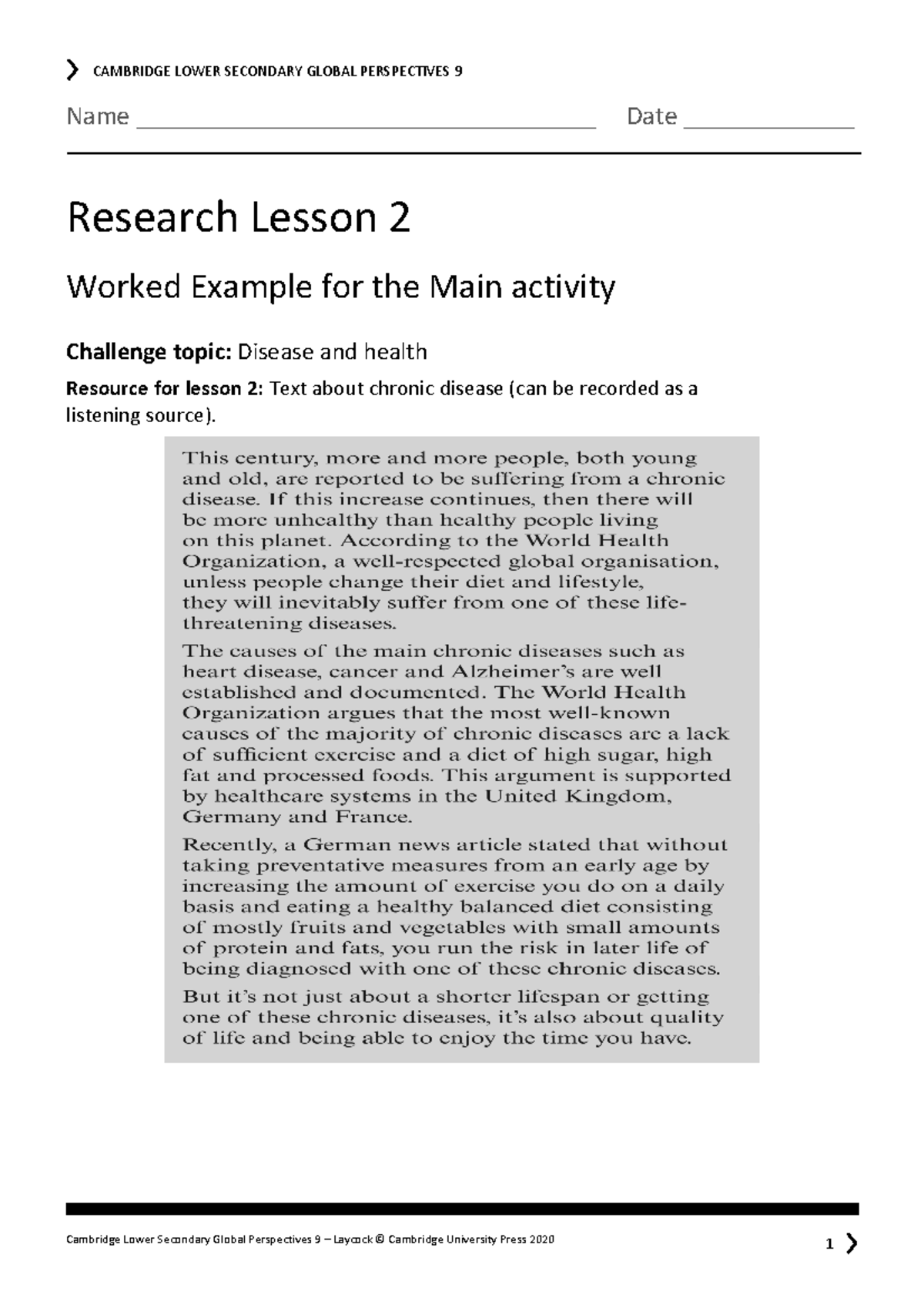 CAMBRIDGE LOWER SECONDARY GLOBAL PERSPECTIVES 9

Name ____ Date ____

Research Lesson 2

Worked Example for the Main activity

Challenge topic: Disease and health

Resource for lesson 2: Text about chronic disease (can be recorded as a listening source).

This century, more and more people, both young and old, are reported to be suffering from a chronic disease. If this increase continues, then there will be more unhealthy than healthy people living on this planet. According to the World Health Organization, a well-respected global organisation, unless people change their diet and lifestyle, they will inevitably suffer from one of these life-threatening diseases.

The causes of the main chronic diseases such as heart disease, cancer and Alzheimer's are well established and documented. The World Health Organization argues that the most well-known causes of the majority of chronic diseases are a lack of sufficient exercise and a diet of high sugar, high fat and processed foods. This argument is supported by healthcare systems in the United Kingdom, Germany and France.

Recently, a German news article stated that without taking preventative measures from an early age by increasing the amount of exercise you do on a daily basis and eating a healthy balanced diet consisting of mostly fruits and vegetables with small amounts of protein and fats, you run the risk in later life of being diagnosed with one of these chronic diseases.

But it's not just about a shorter lifespan or getting one of these chronic diseases, it's also about quality of life and being able to enjoy the time you have.

Cambridge Lower Secondary Global Perspectives 9 – Laycock © Cambridge University Press 2020

1